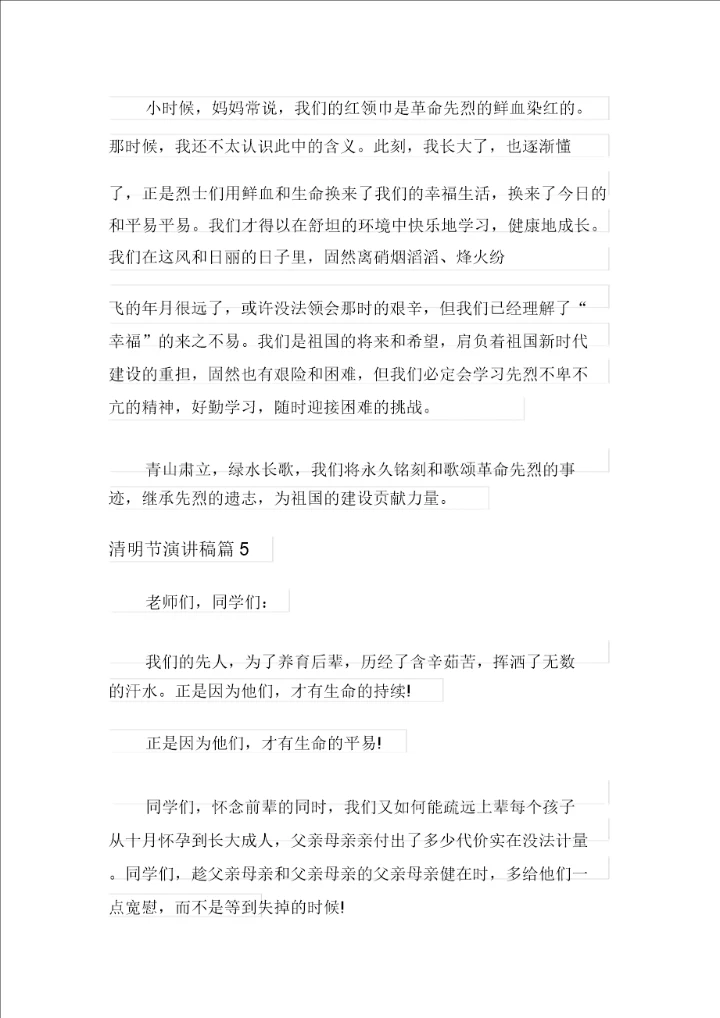 小时候，妈妈常说，我们的红领巾是革命先烈的鲜血染红的。那时候，我还不太认识此中的含义。此刻，我长大了，也逐渐懂了，正是烈士们用鲜血和生命换来了我们的幸福生活，换来了今日的和平易平易。我们才得以在舒坦的环境中快乐地学习，健康地成长。我们在这风和日丽的日子里，固然离硝烟滔滔、烽火纷飞的年月很远了，或许没法领会那时的艰辛，但我们已经理解了“幸福”的来之不易。我们是祖国的将来和希望，肩负着祖国新时代建设的重担，固然也有艰险和困难，但我们必定会学习先烈不卑不亢的精神，好勤学习，随时迎接困难的挑战。

青山肃立，绿水长歌，我们将永久铭刻和歌颂革命先烈的事迹，继承先烈的遗志，为祖国的建设贡献力量。

清明节演讲稿篇 5

老师们，同学们：

我们的先人，为了养育后辈，历经了含辛茹苦，挥洒了无数的汗水。正是因为他们，才有生命的持续!

正是因为他们，才有生命的平易!

同学们，怀念前辈的同时，我们又如何能疏远上辈每个孩子从十月怀孕到长大成人，父亲母亲付出了多少代价实在没法计量。同学们，趁父亲母亲和父亲母亲的父亲母亲健在时，多给他们一点宽慰，而不是等到失掉的时候!